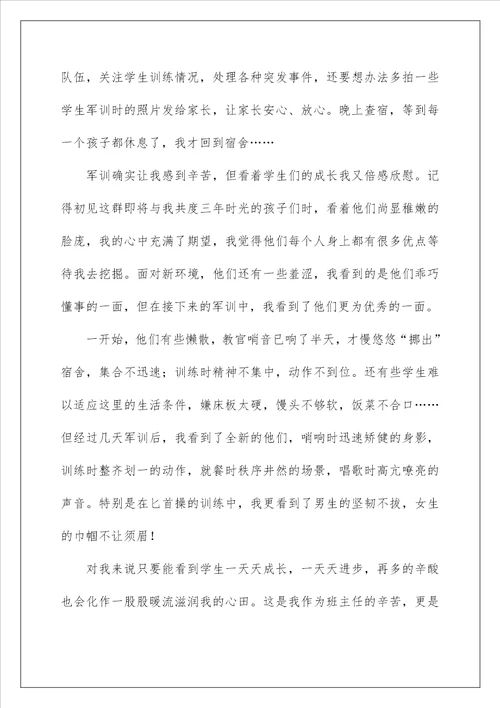 队伍，关注学生训练情况，处理各种突发事件，还要想办法多拍一些学生军训时的照片发给家长，让家长安心、放心。晚上查宿，等到每一个孩子都休息了，我才回到宿舍……

军训确实让我感到辛苦，但看着学生们的成长我又倍感欣慰。记得初见这群即将与我共度三年时光的孩子们时，看着他们尚显稚嫩的脸庞，我的心中充满了期望，我觉得他们每个人身上都有很多优点等待我去挖掘。面对新环境，他们还有一些羞涩，我看到的是他们乖巧懂事的一面，但在接下来的军训中，我看到了他们更为优秀的一面。

一开始，他们有些懒散，教官哨音已响了半天，才慢悠悠“挪出”宿舍，集合不迅速；训练时精神不集中，动作不到位。还有些学生难以适应这里的生活条件，嫌床板太硬，馒头不够软，饭菜不合口……但经过几天军训后，我看到了全新的他们，哨响时迅速矫健的身影，训练时整齐划一的动作，就餐时秩序井然的场景，唱歌时高亢嘹亮的声音。特别是在匕首操的训练中，我更看到了男生的坚韧不拔，女生的巾帼不让须眉！

对我来说只要能看到学生一天天成长，一天天进步，再多的辛酸也会化作一股股暖流滋润我的心田。这是我作为班主任的辛苦，更是